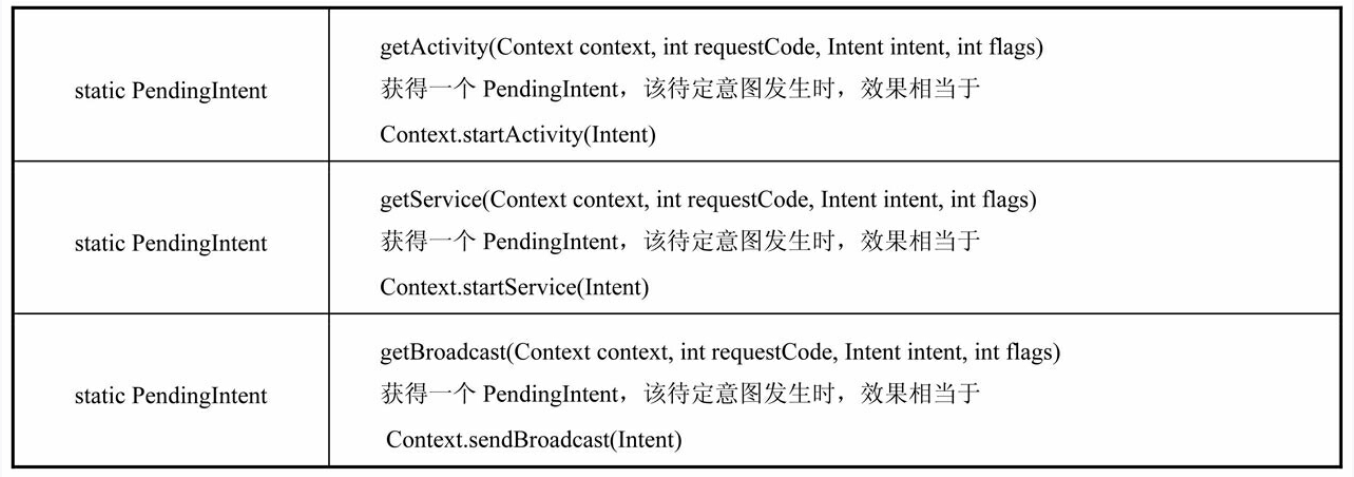 | | |
|---|---|
| static PendingIntent | getActivity(Context context, int requestCode, Intent intent, int flags) 获得一个 PendingIntent，该待定意图发生时，效果相当于 Context.startActivity(Intent) |
| static PendingIntent | getService(Context context, int requestCode, Intent intent, int flags) 获得一个 PendingIntent，该待定意图发生时，效果相当于 Context.startService(Intent) |
| static PendingIntent | getBroadcast(Context context, int requestCode, Intent intent, int flags) 获得一个 PendingIntent，该待定意图发生时，效果相当于 Context.sendBroadcast(Intent) |